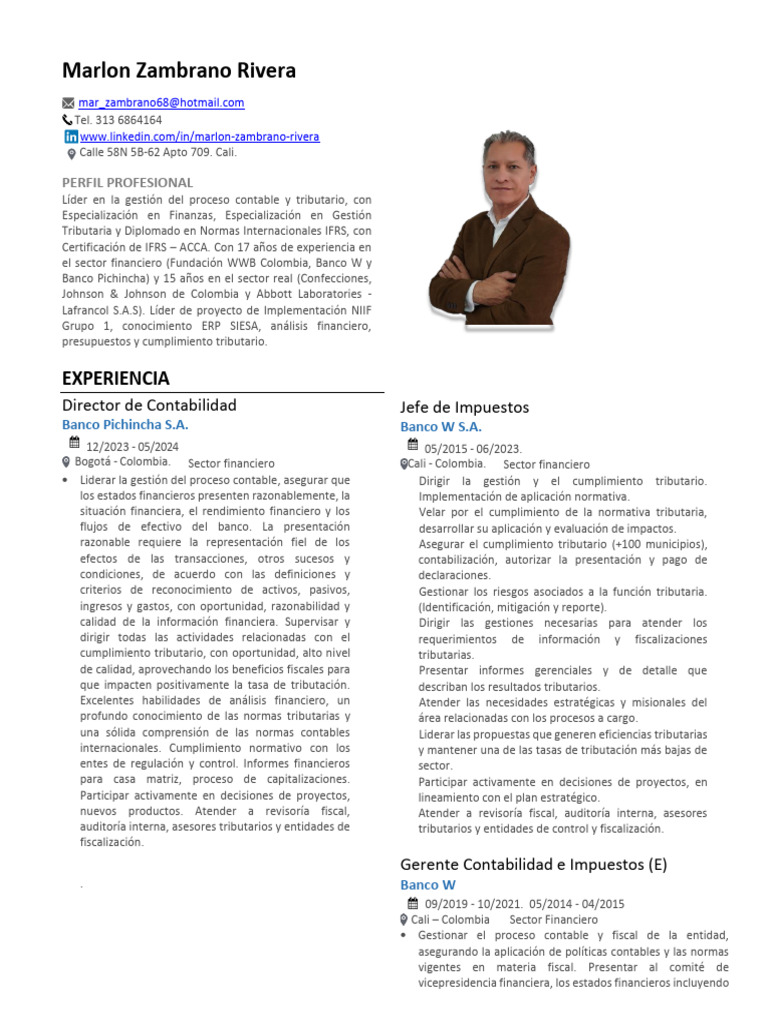 Marlon Zambrano Rivera

mar_zambrano68@hotmail.com
Tel. 313 6864164
www.linkedin.com/in/marlon-zambrano-rivera
Calle 58N 5B-62 Apto 709. Cali.

PERFIL PROFESIONAL
Líder en la gestión del proceso contable y tributario, con Especialización en Finanzas, Especialización en Gestión Tributaria y Diplomado en Normas Internacionales IFRS, con Certificación de IFRS – ACCA. Con 17 años de experiencia en el sector financiero (Fundación WWB Colombia, Banco W y Banco Pichincha) y 15 años en el sector real (Confecciones, Johnson & Johnson de Colombia y Abbott Laboratories - Lafrancol S.A.S). Líder de proyecto de Implementación NIIF Grupo 1, conocimiento ERP SIESA, análisis financiero, presupuestos y cumplimiento tributario.

EXPERIENCIA

Director de Contabilidad
Banco Pichincha S.A.
12/2023 - 05/2024
Bogotá - Colombia. Sector financiero
• Liderar la gestión del proceso contable, asegurar que los estados financieros presenten razonablemente, la situación financiera, el rendimiento financiero y los flujos de efectivo del banco. La presentación razonable requiere la representación fiel de los efectos de las transacciones, otros sucesos y condiciones, de acuerdo con las definiciones y criterios de reconocimiento de activos, pasivos, ingresos y gastos, con oportunidad, razonabilidad y calidad de la información financiera. Supervisar y dirigir todas las actividades relacionadas con el cumplimiento tributario, con oportunidad, alto nivel de calidad, aprovechando los beneficios fiscales para que impacten positivamente la tasa de tributación. Excelentes habilidades de análisis financiero, un profundo conocimiento de las normas tributarias y una sólida comprensión de las normas contables internacionales. Cumplimiento normativo con los entes de regulación y control. Informes financieros para casa matriz, proceso de capitalizaciones. Participar activamente en decisiones de proyectos, nuevos productos. Atender a revisoría fiscal, auditoría interna, asesores tributarios y entidades de fiscalización.

.

Jefe de Impuestos
Banco W S.A.
05/2015 - 06/2023.
Cali - Colombia. Sector financiero
Dirigir la gestión y el cumplimiento tributario. Implementación de aplicación normativa.
Velar por el cumplimiento de la normativa tributaria, desarrollar su aplicación y evaluación de impactos.
Asegurar el cumplimiento tributario (+100 municipios), contabilización, autorizar la presentación y pago de declaraciones.
Gestionar los riesgos asociados a la función tributaria. (Identificación, mitigación y reporte).
Dirigir las gestiones necesarias para atender los requerimientos de información y fiscalizaciones tributarias.
Presentar informes gerenciales y de detalle que describan los resultados tributarios.
Atender las necesidades estratégicas y misionales del área relacionadas con los procesos a cargo.
Liderar las propuestas que generen eficiencias tributarias y mantener una de las tasas de tributación más bajas de sector.
Participar activamente en decisiones de proyectos, en lineamiento con el plan estratégico.
Atender a revisoría fiscal, auditoría interna, asesores tributarios y entidades de control y fiscalización.

Gerente Contabilidad e Impuestos (E)
Banco W
09/2019 - 10/2021. 05/2014 - 04/2015
Cali – Colombia Sector Financiero
• Gestionar el proceso contable y fiscal de la entidad, asegurando la aplicación de políticas contables y las normas vigentes en materia fiscal. Presentar al comité de vicepresidencia financiera, los estados financieros incluyendo